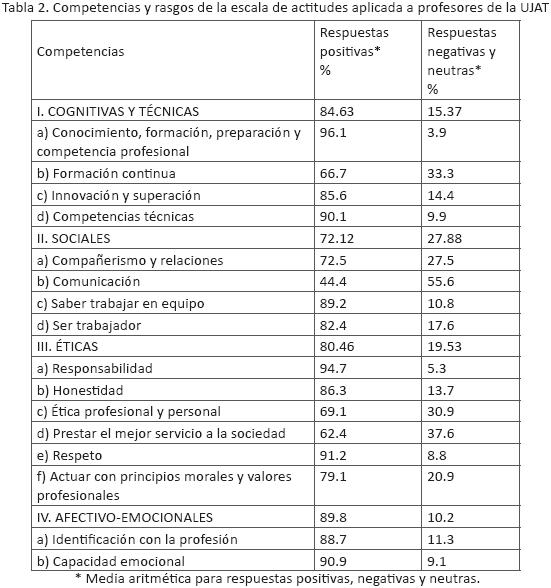 Tabla 2. Competencias y rasgos de la escala de actitudes aplicada a profesores de la UJAT

| Competencias | Respuestas positivas* % | Respuestas negativas y neutras* % |
|---|---|---|
| I. COGNITIVAS Y TÉCNICAS | 84.63 | 15.37 |
| a) Conocimiento, formación, preparación y competencia profesional | 96.1 | 3.9 |
| b) Formación continua | 66.7 | 33.3 |
| c) Innovación y superación | 85.6 | 14.4 |
| d) Competencias técnicas | 90.1 | 9.9 |
| II. SOCIALES | 72.12 | 27.88 |
| a) Compañerismo y relaciones | 72.5 | 27.5 |
| b) Comunicación | 44.4 | 55.6 |
| c) Saber trabajar en equipo | 89.2 | 10.8 |
| d) Ser trabajador | 82.4 | 17.6 |
| III. ÉTICAS | 80.46 | 19.53 |
| a) Responsabilidad | 94.7 | 5.3 |
| b) Honestidad | 86.3 | 13.7 |
| c) Ética profesional y personal | 69.1 | 30.9 |
| d) Prestar el mejor servicio a la sociedad | 62.4 | 37.6 |
| e) Respeto | 91.2 | 8.8 |
| f) Actuar con principios morales y valores profesionales | 79.1 | 20.9 |
| IV. AFECTIVO-EMOCIONALES | 89.8 | 10.2 |
| a) Identificación con la profesión | 88.7 | 11.3 |
| b) Capacidad emocional | 90.9 | 9.1 |

* Media aritmética para respuestas positivas, negativas y neutras.